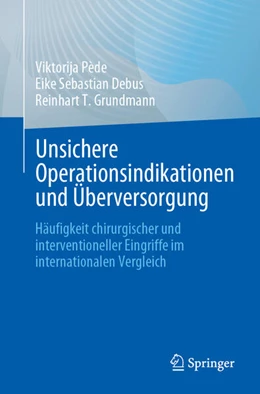 Viktorija Pède
Eike Sebastian Debus
Reinhart T. Grundmann

Unsichere Operationsindikationen und Überversorgung

Häufigkeit chirurgischer und interventioneller Eingriffe im internationalen Vergleich

Springer